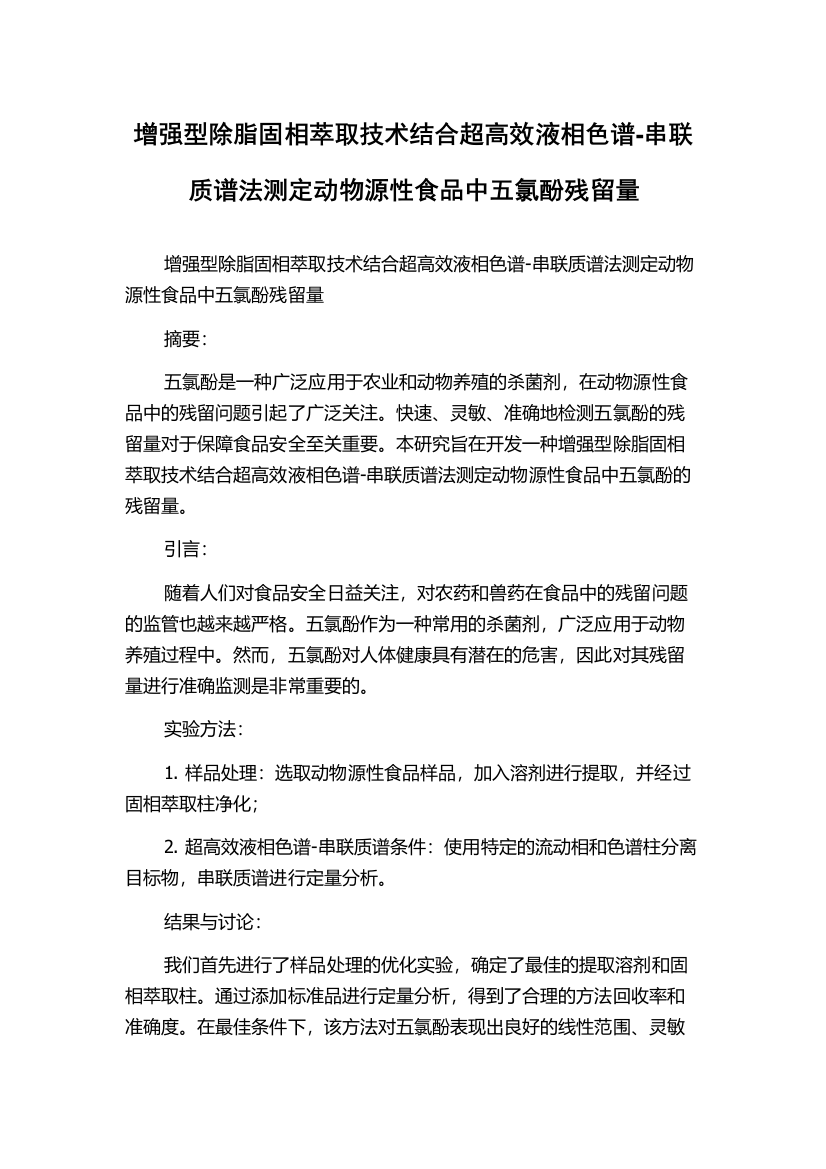 增强型除脂固相萃取技术结合超高效液相色谱-串联质谱法测定动物源性食品中五氯酚残留量

增强型除脂固相萃取技术结合超高效液相色谱-串联质谱法测定动物源性食品中五氯酚残留量

摘要:

五氯酚是一种广泛应用于农业和动物养殖的杀菌剂，在动物源性食品中的残留问题引起了广泛关注。快速、灵敏、准确地检测五氯酚的残留量对于保障食品安全至关重要。本研究旨在开发一种增强型除脂固相萃取技术结合超高效液相色谱-串联质谱法测定动物源性食品中五氯酚的残留量。

引言:

随着人们对食品安全日益关注，对农药和兽药在食品中的残留问题的监管也越来越严格。五氯酚作为一种常用的杀菌剂，广泛应用于动物养殖过程中。然而，五氯酚对人体健康具有潜在的危害，因此对其残留量进行准确监测是非常重要的。

实验方法:

1. 样品处理：选取动物源性食品样品，加入溶剂进行提取，并经过固相萃取柱净化;

2. 超高效液相色谱-串联质谱条件：使用特定的流动相和色谱柱分离目标物，串联质谱进行定量分析。

结果与讨论:

我们首先进行了样品处理的优化实验，确定了最佳的提取溶剂和固相萃取柱。通过添加标准品进行定量分析，得到了合理的方法回收率和准确度。在最佳条件下，该方法对五氯酚表现出良好的线性范围、灵敏